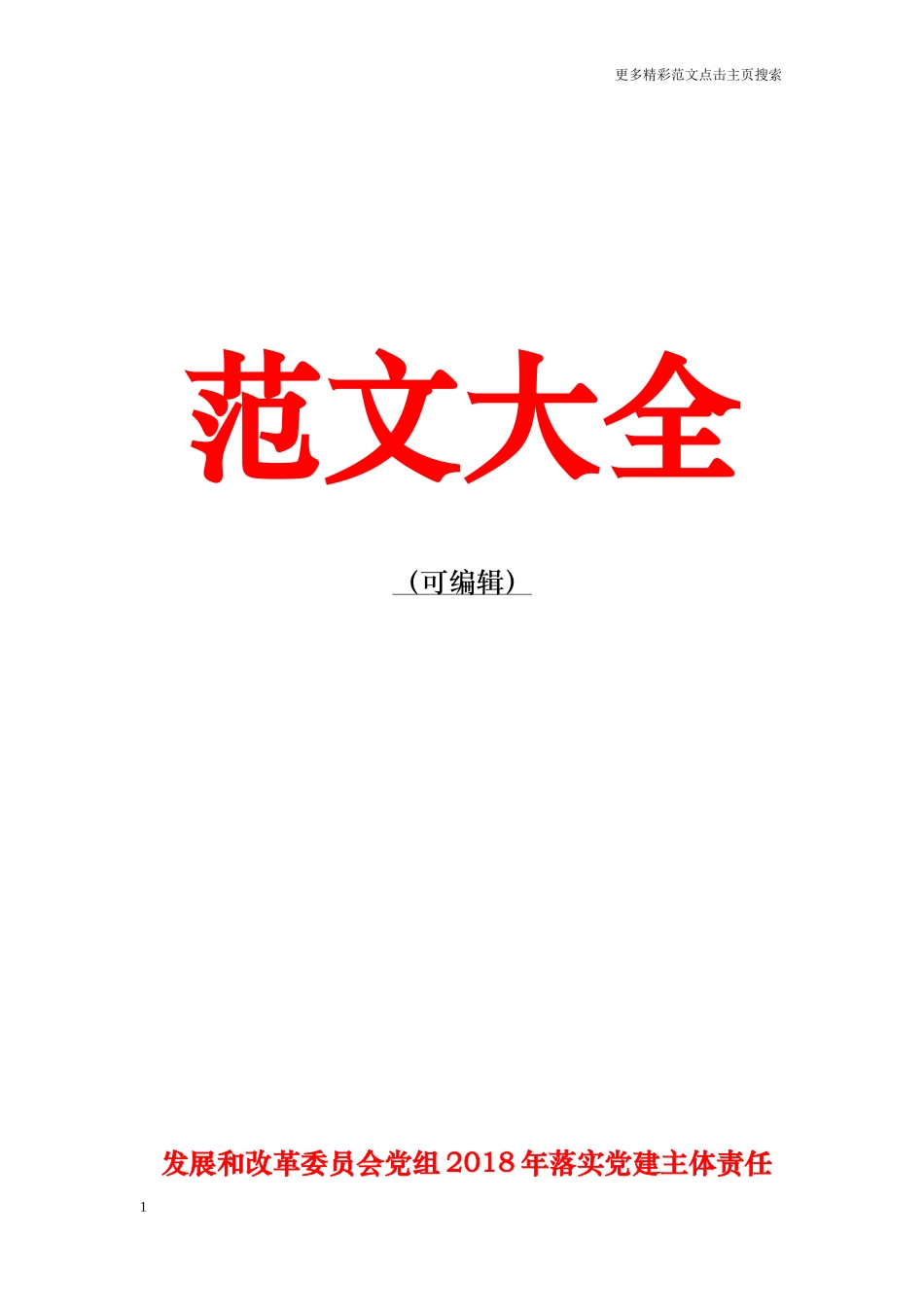 更多精彩范文点击主页搜索

范文大全

（可编辑）

发展和改革委员会党组2018年落实党建主体责任

1